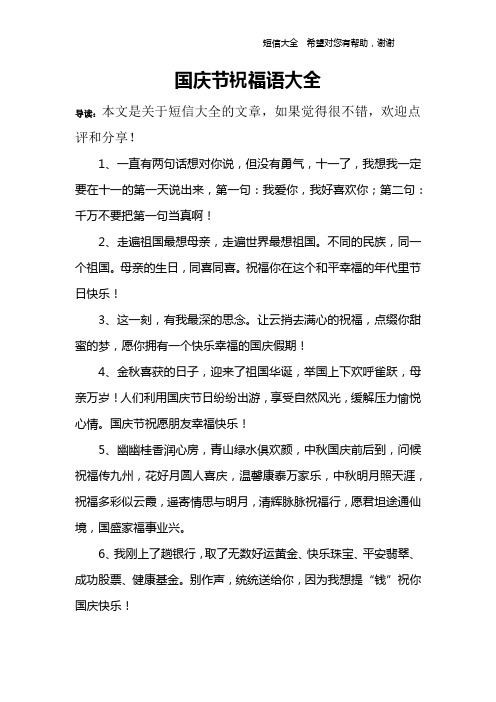 短信大全 希望对您有帮助，谢谢

国庆节祝福语大全

导读：本文是关于短信大全的文章，如果觉得很不错，欢迎点评和分享！

1、一直有两句话想对你说，但没有勇气，十一了，我想我一定要在十一的第一天说出来，第一句：我爱你，我好喜欢你；第二句：千万不要把第一句当真啊！

2、走遍祖国最想母亲，走遍世界最想祖国。不同的民族，同一个祖国。母亲的生日，同喜同喜。祝福你在这个和平幸福的年代里节日快乐！

3、这一刻，有我最深的思念。让云捎去满心的祝福，点缀你甜蜜的梦，愿你拥有一个快乐幸福的国庆假期！

4、金秋喜获的日子，迎来了祖国华诞，举国上下欢呼雀跃，母亲万岁！人们利用国庆节日纷纷出游，享受自然风光，缓解压力愉悦心情。国庆节祝愿朋友幸福快乐！

5、幽幽桂香润心房，青山绿水俱欢颜，中秋国庆前后到，问候祝福传九州，花好月圆人喜庆，温馨康泰万家乐，中秋明月照天涯，祝福多彩似云霞，遥寄情思与明月，清辉脉脉祝福行，愿君坦途通仙境，国盛家福事业兴。

6、我刚上了趟银行，取了无数好运黄金、快乐珠宝、平安翡翠、成功股票、健康基金。别作声，统统送给你，因为我想提“钱”祝你国庆快乐！